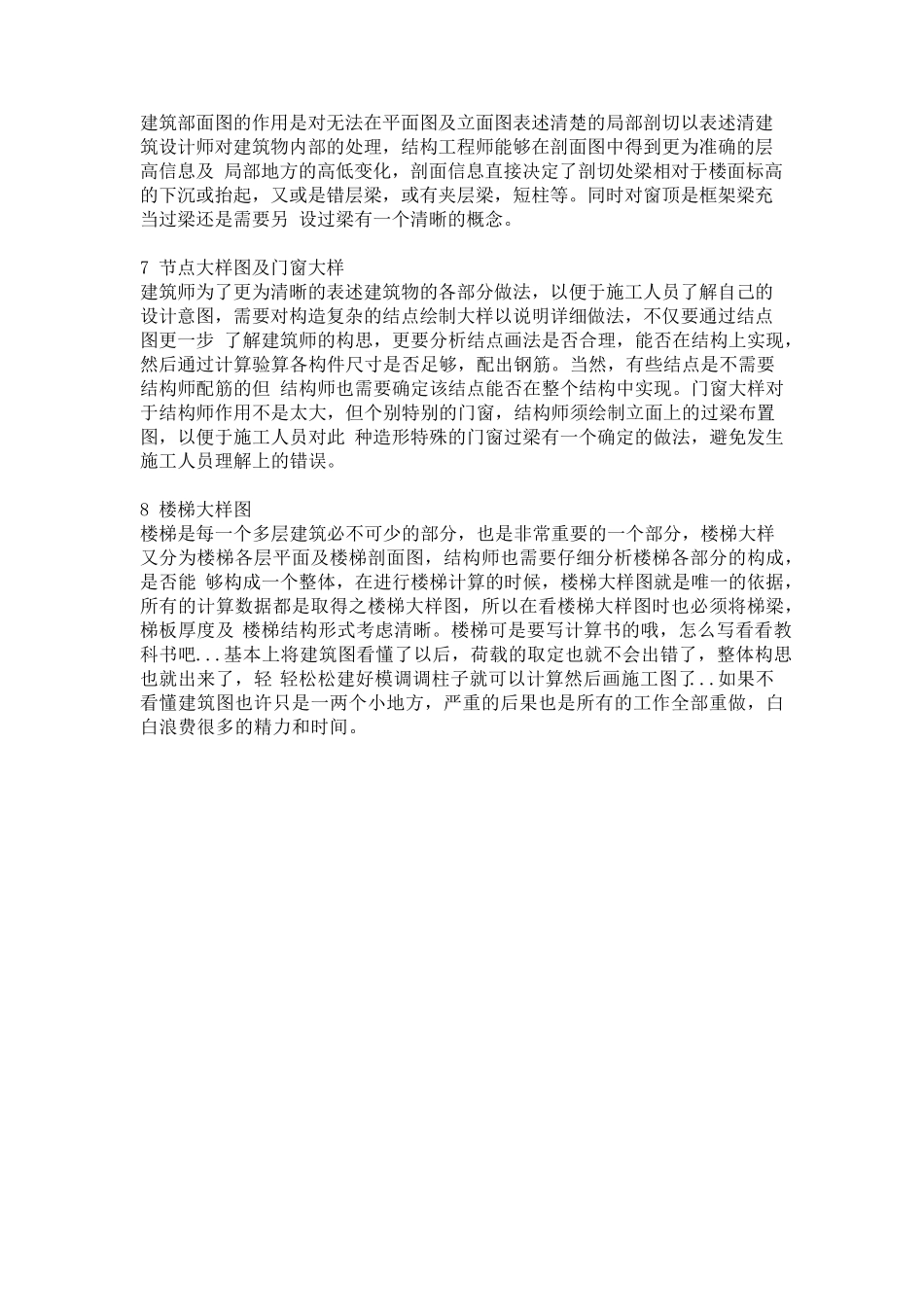 建筑部面图的作用是对无法在平面图及立面图表述清楚的局部剖切以表述清建筑设计师对建筑物内部的处理，结构工程师能够在剖面图中得到更为准确的层高信息及 局部地方的高低变化，剖面信息直接决定了剖切处梁相对于楼面标高的下沉或抬起，又或是错层梁，或有夹层梁，短柱等。同时对窗顶是框架梁充当过梁还是需要另 设过梁有一个清晰的概念。

7 节点大样图及门窗大样
建筑师为了更为清晰的表述建筑物的各部分做法，以便于施工人员了解自己的设计意图，需要对构造复杂的结点绘制大样以说明详细做法，不仅要通过结点图更一步 了解建筑师的构思，更要分析结点画法是否合理，能否在结构上实现，然后通过计算验算各构件尺寸是否足够，配出钢筋。当然，有些结点是不需要结构师配筋的但 结构师也需要确定该结点能否在整个结构中实现。门窗大样对于结构师作用不是太大，但个别特别的门窗，结构师须绘制立面上的过梁布置图，以便于施工人员对此 种造形特殊的门窗过梁有一个确定的做法，避免发生施工人员理解上的错误。

8 楼梯大样图
楼梯是每一个多层建筑必不可少的部分，也是非常重要的一个部分，楼梯大样又分为楼梯各层平面及楼梯剖面图，结构师也需要仔细分析楼梯各部分的构成，是否能 够构成一个整体，在进行楼梯计算的时候，楼梯大样图就是唯一的依据，所有的计算数据都是取得之楼梯大样图，所以在看楼梯大样图时也必须将梯梁，梯板厚度及 楼梯结构形式考虑清晰。楼梯可是要写计算书的哦，怎么写看看教科书吧...基本上将建筑图看懂了以后，荷载的取定也就不会出错了，整体构思也就出来了，轻 轻松松建好模调调柱子就可以计算然后画施工图了...如果不看懂建筑图也许只是一两个小地方，严重的后果也是所有的工作全部重做，白白浪费很多的精力和时间。